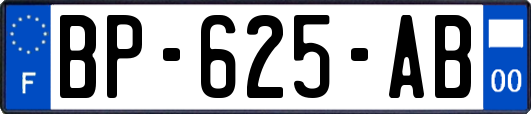 F

BP-625-AB

00